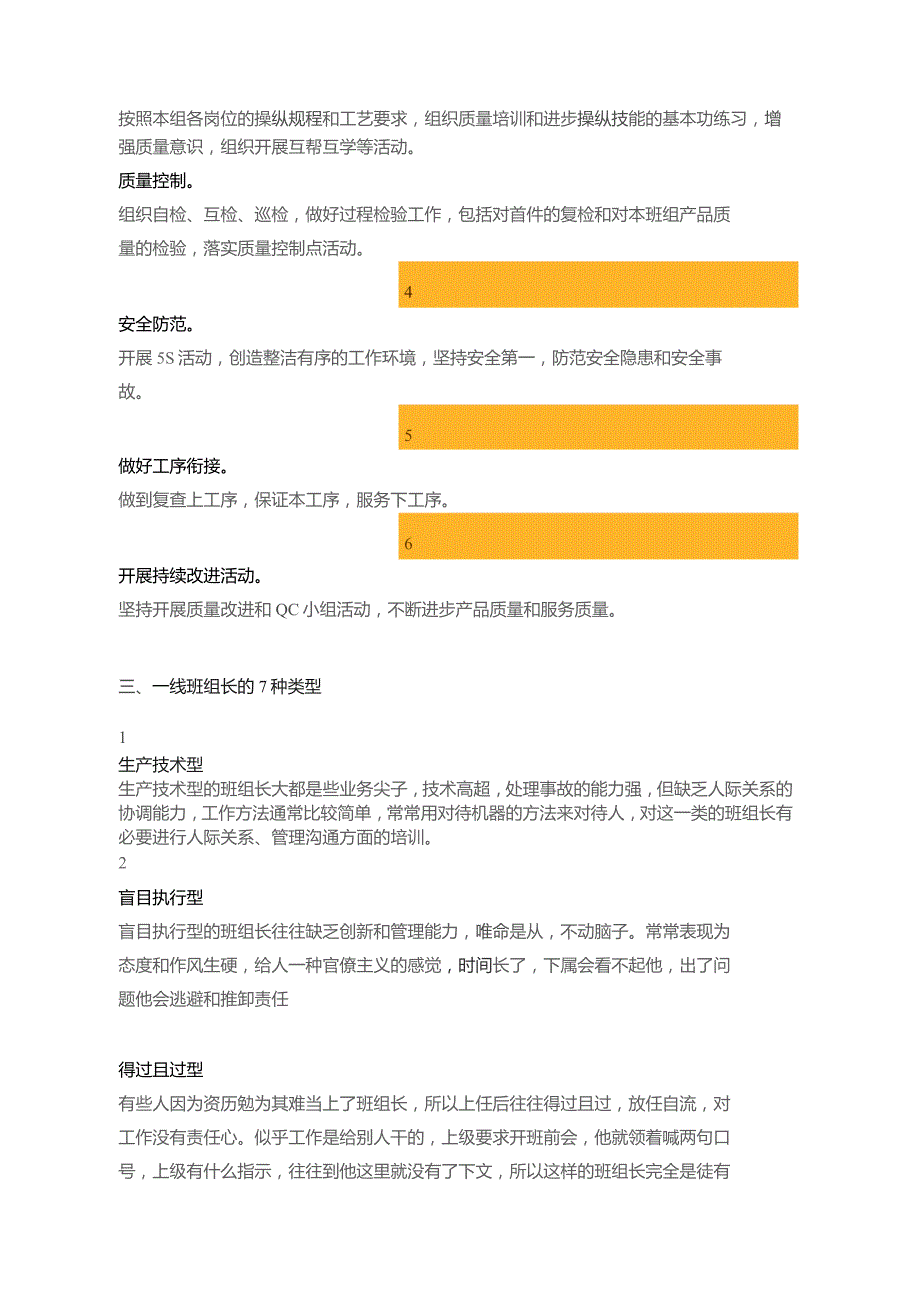 按照本组各岗位的操纵规程和工艺要求，组织质量培训和进步操纵技能的基本功练习，增强质量意识，组织开展互帮互学等活动。

质量控制。

组织自检、互检、巡检，做好过程检验工作，包括对首件的复检和对本班组产品质量的检验，落实质量控制点活动。

4

安全防范。

开展 5S 活动，创造整洁有序的工作环境，坚持安全第一，防范安全隐患和安全事故。

5

做好工序衔接。

做到复查上工序，保证本工序，服务下工序。

6

开展持续改进活动。

坚持开展质量改进和 QC 小组活动，不断进步产品质量和服务质量。

三、一线班组长的 7 种类型

1

生产技术型

生产技术型的班组长大都是些业务尖子，技术高超，处理事故的能力强，但缺乏人际关系的协调能力，工作方法通常比较简单，常常用对待机器的方法来对待人，对这一类的班组长有必要进行人际关系、管理沟通方面的培训。

2

盲目执行型

盲目执行型的班组长往往缺乏创新和管理能力，唯命是从，不动脑子。常常表现为态度和作风生硬，给人一种官僚主义的感觉，时间长了，下属会看不起他，出了问题他会逃避和推卸责任

得过且过型

有些人因为资历勉为其难当上了班组长，所以上任后往往得过且过，放任自流，对工作没有责任心。似乎工作是给别人干的，上级要求开班前会，他就领着喊两句口号，上级有什么指示，往往到他这里就没有了下文，所以这样的班组长完全是徒有